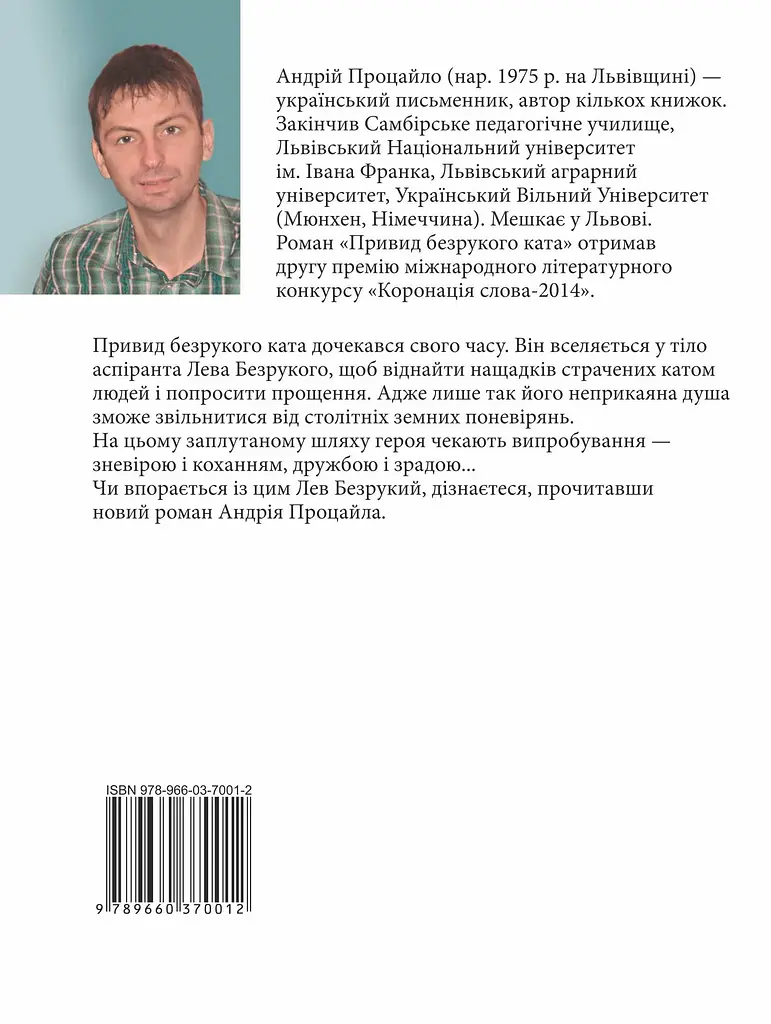 Андрій Процайло (нар. 1975 р. на Львівщині) — український письменник, автор кількох книжок. Закінчив Самбірське педагогічне училище, Львівський Національний університет ім. Івана Франка, Львівський аграрний університет, Український Вільний Університет (Мюнхен, Німеччина). Мешкає у Львові. Роман «Привид безрукого ката» отримав другу премію міжнародного літературного конкурсу «Коронація слова-2014».

Привид безрукого ката дочекався свого часу. Він вселяється у тіло аспіранта Лева Безрукого, щоб віднайти нащадків страчених катом людей і попросити прощення. Адже лише так його неприкаяна душа зможе звільнитися від столітніх земних поневірянь.
На цьому заплутаному шляху героя чекають випробування — зневірою і коханням, дружбою і зрадою...
Чи впорається із цим Лев Безрукий, дізнаєтеся, прочитавши новий роман Андрія Процайла.

ISBN 978-966-03-7001-2

9 789660 370012